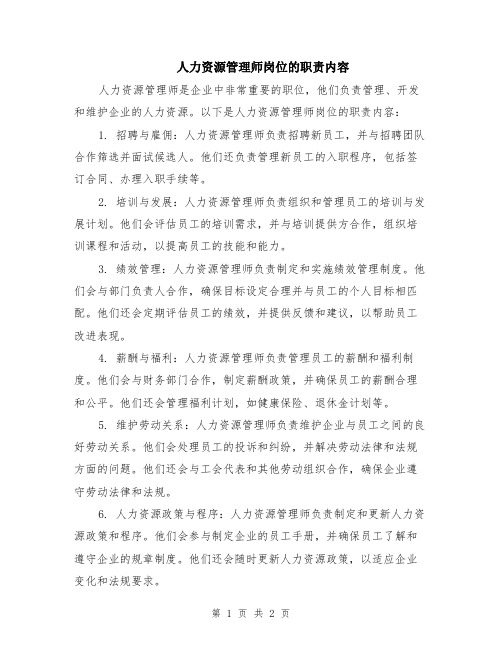 人力资源管理师岗位的职责内容

人力资源管理师是企业中非常重要的职位，他们负责管理、开发和维护企业的人力资源。以下是人力资源管理师岗位的职责内容：

1. 招聘与雇佣：人力资源管理师负责招聘新员工，并与招聘团队合作筛选并面试候选人。他们还负责管理新员工的入职程序，包括签订合同、办理入职手续等。

2. 培训与发展：人力资源管理师负责组织和管理员工的培训与发展计划。他们会评估员工的培训需求，并与培训提供方合作，组织培训课程和活动，以提高员工的技能和能力。

3. 绩效管理：人力资源管理师负责制定和实施绩效管理制度。他们会与部门负责人合作，确保目标设定合理并与员工的个人目标相匹配。他们还会定期评估员工的绩效，并提供反馈和建议，以帮助员工改进表现。

4. 薪酬与福利：人力资源管理师负责管理员工的薪酬和福利制度。他们会与财务部门合作，制定薪酬政策，并确保员工的薪酬合理和公平。他们还会管理福利计划，如健康保险、退休金计划等。

5. 维护劳动关系：人力资源管理师负责维护企业与员工之间的良好劳动关系。他们会处理员工的投诉和纠纷，并解决劳动法律和法规方面的问题。他们还会与工会代表和其他劳动组织合作，确保企业遵守劳动法律和法规。

6. 人力资源政策与程序：人力资源管理师负责制定和更新人力资源政策和程序。他们会参与制定企业的员工手册，并确保员工了解和遵守企业的规章制度。他们还会随时更新人力资源政策，以适应企业变化和法规要求。

第 1 页 共 2 页